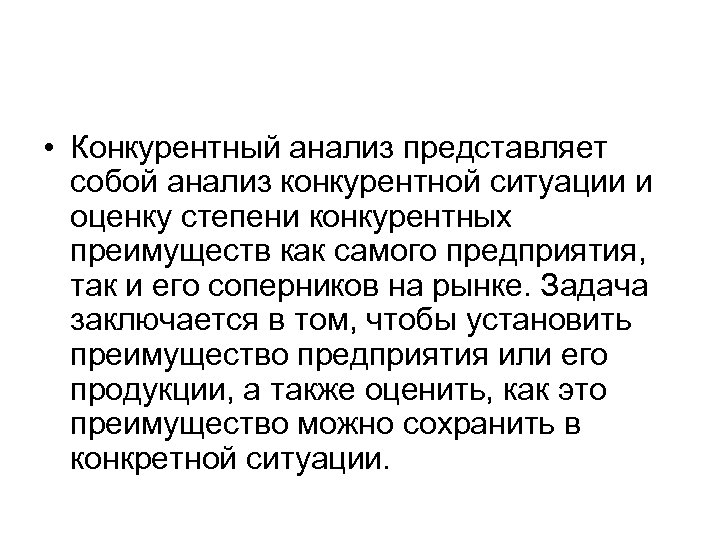 • Конкурентный анализ представляет собой анализ конкурентной ситуации и оценку степени конкурентных преимуществ как самого предприятия, так и его соперников на рынке. Задача заключается в том, чтобы установить преимущество предприятия или его продукции, а также оценить, как это преимущество можно сохранить в конкретной ситуации.